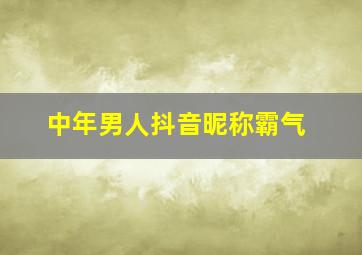 中年男人抖音昵称霸气